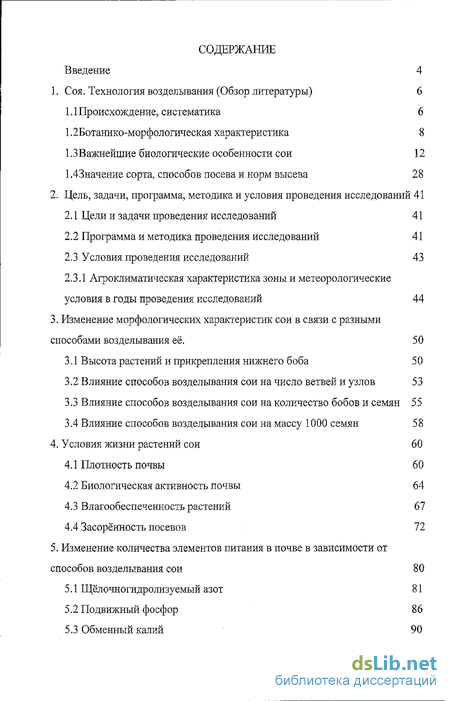 СОДЕРЖАНИЕ

Введение 4

1. Соя. Технология возделывания (Обзор литературы) 6

1.1Происхождение, систематика 6

1.2Ботанико-морфологическая характеристика 8

1.3Важнейшие биологические особенности сои 12

1.4Значение сорта, способов посева и норм высева 28

2. Цель, задачи, программа, методика и условия проведения исследований 41

2.1 Цели и задачи проведения исследований 41

2.2 Программа и методика проведения исследований 41

2.3 Условия проведения исследований 43

2.3.1 Агроклиматическая характеристика зоны и метеорологические условия в годы проведения исследований 44

3. Изменение морфологических характеристик сои в связи с разными способами возделывания её. 50

3.1 Высота растений и прикрепления нижнего боба 50

3.2 Влияние способов возделывания сои на число ветвей и узлов 53

3.3 Влияние способов возделывания сои на количество бобов и семян 55

3.4 Влияние способов возделывания сои на массу 1000 семян 58

4. Условия жизни растений сои 60

4.1 Плотность почвы 60

4.2 Биологическая активность почвы 64

4.3 Влагообеспеченность растений 67

4.4 Засорённость посевов 72

5. Изменение количества элементов питания в почве в зависимости от способов возделывания сои 80

5.1 Щёлочногидролизуемый азот 81

5.2 Подвижный фосфор 86

5.3 Обменный калий 90

dsLib.net
библиотека диссертаций